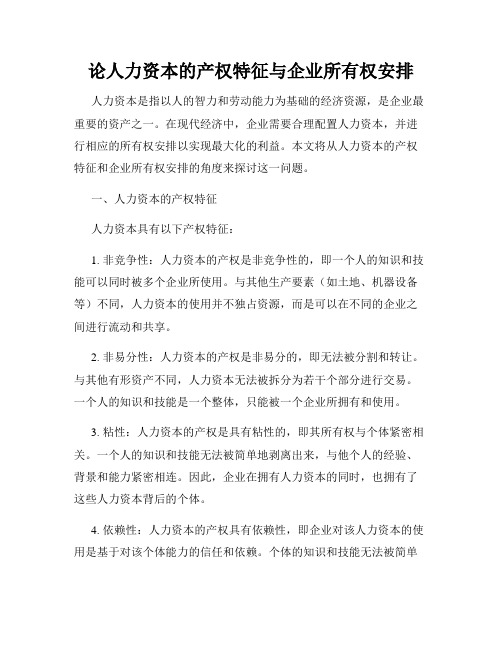 论人力资本的产权特征与企业所有权安排

人力资本是指以人的智力和劳动能力为基础的经济资源，是企业最重要的资产之一。在现代经济中，企业需要合理配置人力资本，并进行相应的所有权安排以实现最大化的利益。本文将从人力资本的产权特征和企业所有权安排的角度来探讨这一问题。

一、人力资本的产权特征

人力资本具有以下产权特征：

1. 非竞争性：人力资本的产权是非竞争性的，即一个人的知识和技能可以同时被多个企业所使用。与其他生产要素（如土地、机器设备等）不同，人力资本的使用并不独占资源，而是可以在不同的企业之间进行流动和共享。

2. 非易分性：人力资本的产权是非易分的，即无法被分割和转让。与其他有形资产不同，人力资本无法被拆分为若干个部分进行交易。一个人的知识和技能是一个整体，只能被一个企业所拥有和使用。

3. 粘性：人力资本的产权是具有粘性的，即其所有权与个体紧密相关。一个人的知识和技能无法被简单地剥离出来，与他个人的经验、背景和能力紧密相连。因此，企业在拥有人力资本的同时，也拥有了这些人力资本背后的个体。

4. 依赖性：人力资本的产权具有依赖性，即企业对该人力资本的使用是基于对该个体能力的信任和依赖。个体的知识和技能无法被简单